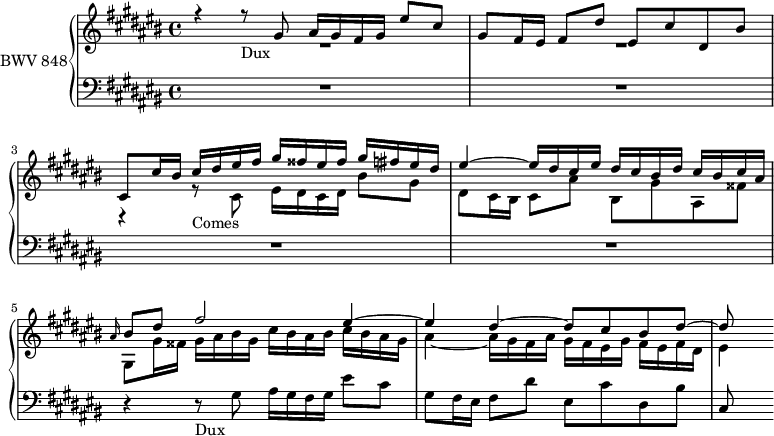 BWV 848

Dux

3

Comes

5

Dux